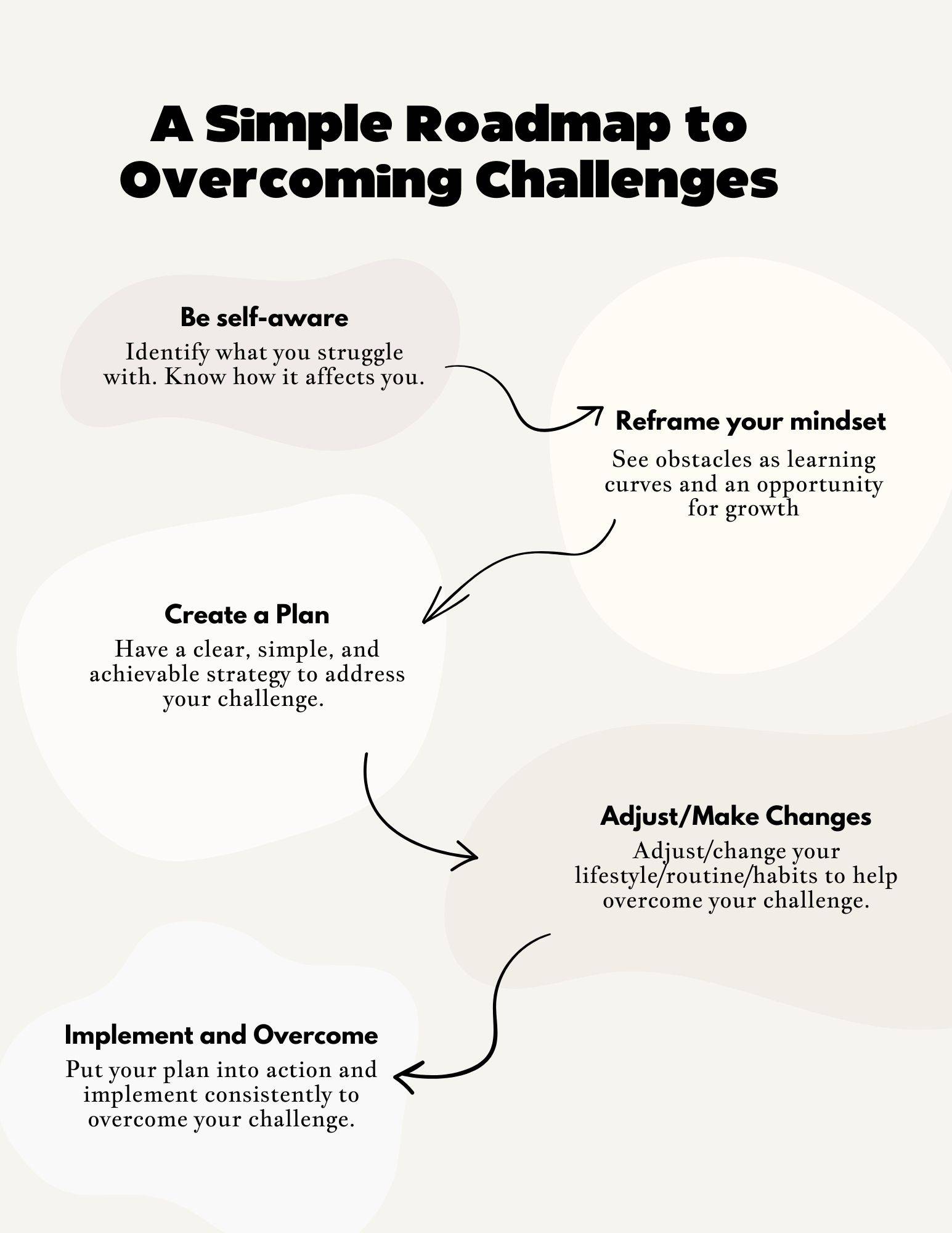 A Simple Roadmap to Overcoming Challenges

Be self-aware

Identify what you struggle with. Know how it affects you.

Reframe your mindset

See obstacles as learning curves and an opportunity for growth

Create a Plan

Have a clear, simple, and achievable strategy to address your challenge.

Adjust/Make Changes

Adjust/change your lifestyle/routine/habits to help overcome your challenge.

Implement and Overcome

Put your plan into action and implement consistently to overcome your challenge.